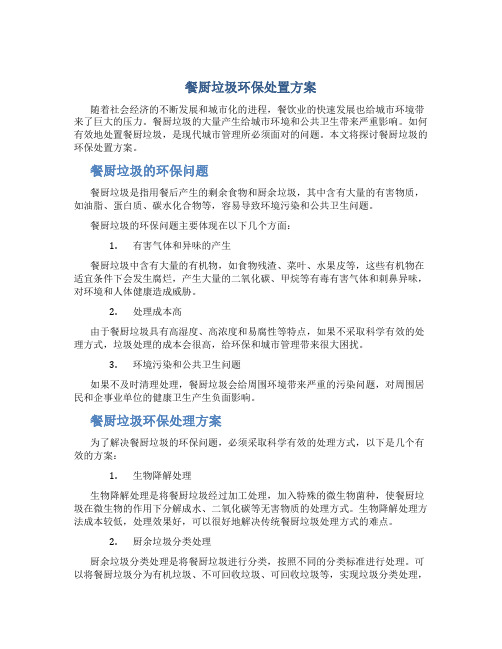 餐厨垃圾环保处置方案

随着社会经济的不断发展和城市化的进程，餐饮业的快速发展也给城市环境带来了巨大的压力。餐厨垃圾的大量产生给城市环境和公共卫生带来严重影响。如何有效地处置餐厨垃圾，是现代城市管理所必须面对的问题。本文将探讨餐厨垃圾的环保处置方案。

餐厨垃圾的环保问题

餐厨垃圾是指用餐后产生的剩余食物和厨余垃圾，其中含有大量的有害物质，如油脂、蛋白质、碳水化合物等，容易导致环境污染和公共卫生问题。

餐厨垃圾的环保问题主要体现在以下几个方面：

1. 有害气体和异味的产生

餐厨垃圾中含有大量的有机物，如食物残渣、菜叶、水果皮等，这些有机物在适宜条件下会发生腐烂，产生大量的二氧化碳、甲烷等有毒有害气体和刺鼻异味，对环境和人体健康造成威胁。

2. 处理成本高

由于餐厨垃圾具有高湿度、高浓度和易腐性等特点，如果不采取科学有效的处理方式，垃圾处理的成本会很高，给环保和城市管理带来很大困扰。

3. 环境污染和公共卫生问题

如果不及时清理处理，餐厨垃圾会给周围环境带来严重的污染问题，对周围居民和企事业单位的健康卫生产生负面影响。

餐厨垃圾环保处理方案

为了解决餐厨垃圾的环保问题，必须采取科学有效的处理方式，以下是几个有效的方案：

1. 生物降解处理

生物降解处理是将餐厨垃圾经过加工处理，加入特殊的微生物菌种，使餐厨垃圾在微生物的作用下分解成水、二氧化碳等无害物质的处理方式。生物降解处理方法成本较低，处理效果好，可以很好地解决传统餐厨垃圾处理方式的难点。

2. 厨余垃圾分类处理

厨余垃圾分类处理是将餐厨垃圾进行分类，按照不同的分类标准进行处理。可以将餐厨垃圾分为有机垃圾、不可回收垃圾、可回收垃圾等，实现垃圾分类处理，